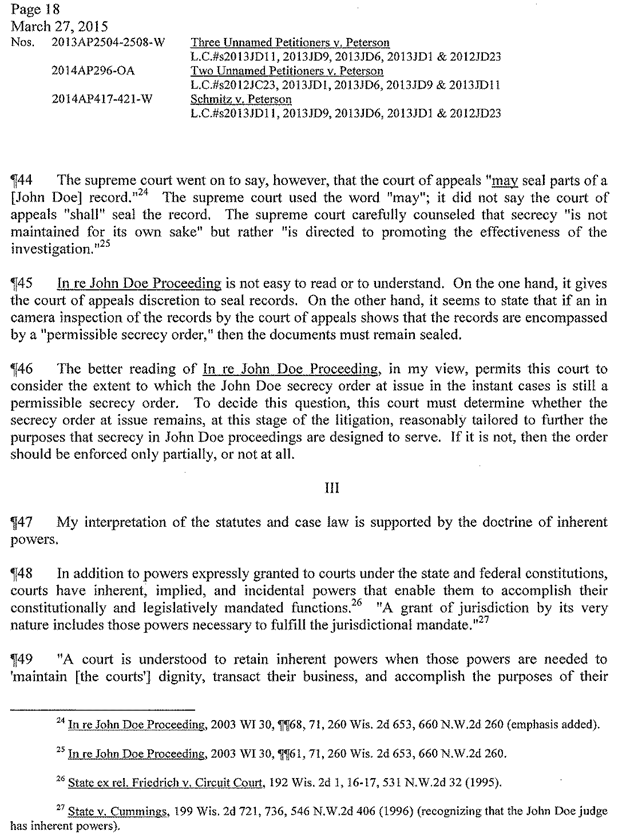 Page 18
March 27, 2015
Nos. 2013AP2504-2508-W Three Unnamed Petitioners v. Peterson
L.C.#s2013JD11, 2013JD9, 2013JD6, 2013JD1 & 2012JD23
2014AP296-OA Two Unnamed Petitioners v. Peterson
L.C.#s2012JC23, 2013JD1, 2013JD6, 2013JD9 & 2013JD11
2014AP417-421-W Schmitz v. Peterson
L.C.#s2013JD11, 2013JD9, 2013JD6, 2013JD1 & 2012JD23

¶44 The supreme court went on to say, however, that the court of appeals "may seal parts of a [John Doe] record."$^{24}$ The supreme court used the word "may"; it did not say the court of appeals "shall" seal the record. The supreme court carefully counseled that secrecy "is not maintained for its own sake" but rather "is directed to promoting the effectiveness of the investigation."$^{25}$

¶45 In re John Doe Proceeding is not easy to read or to understand. On the one hand, it gives the court of appeals discretion to seal records. On the other hand, it seems to state that if an in camera inspection of the records by the court of appeals shows that the records are encompassed by a "permissible secrecy order," then the documents must remain sealed.

¶46 The better reading of In re John Doe Proceeding, in my view, permits this court to consider the extent to which the John Doe secrecy order at issue in the instant cases is still a permissible secrecy order. To decide this question, this court must determine whether the secrecy order at issue remains, at this stage of the litigation, reasonably tailored to further the purposes that secrecy in John Doe proceedings are designed to serve. If it is not, then the order should be enforced only partially, or not at all.

III

¶47 My interpretation of the statutes and case law is supported by the doctrine of inherent powers.

¶48 In addition to powers expressly granted to courts under the state and federal constitutions, courts have inherent, implied, and incidental powers that enable them to accomplish their constitutionally and legislatively mandated functions.$^{26}$ "A grant of jurisdiction by its very nature includes those powers necessary to fulfill the jurisdictional mandate."$^{27}$

¶49 "A court is understood to retain inherent powers when those powers are needed to 'maintain [the courts'] dignity, transact their business, and accomplish the purposes of their

$^{24}$ In re John Doe Proceeding, 2003 WI 30, ¶¶68, 71, 260 Wis. 2d 653, 660 N.W.2d 260 (emphasis added).

$^{25}$ In re John Doe Proceeding, 2003 WI 30, ¶¶61, 71, 260 Wis. 2d 653, 660 N.W.2d 260.

$^{26}$ State ex rel. Friedrich v. Circuit Court, 192 Wis. 2d 1, 16-17, 531 N.W.2d 32 (1995).

$^{27}$ State v. Cummings, 199 Wis. 2d 721, 736, 546 N.W.2d 406 (1996) (recognizing that the John Doe judge has inherent powers).